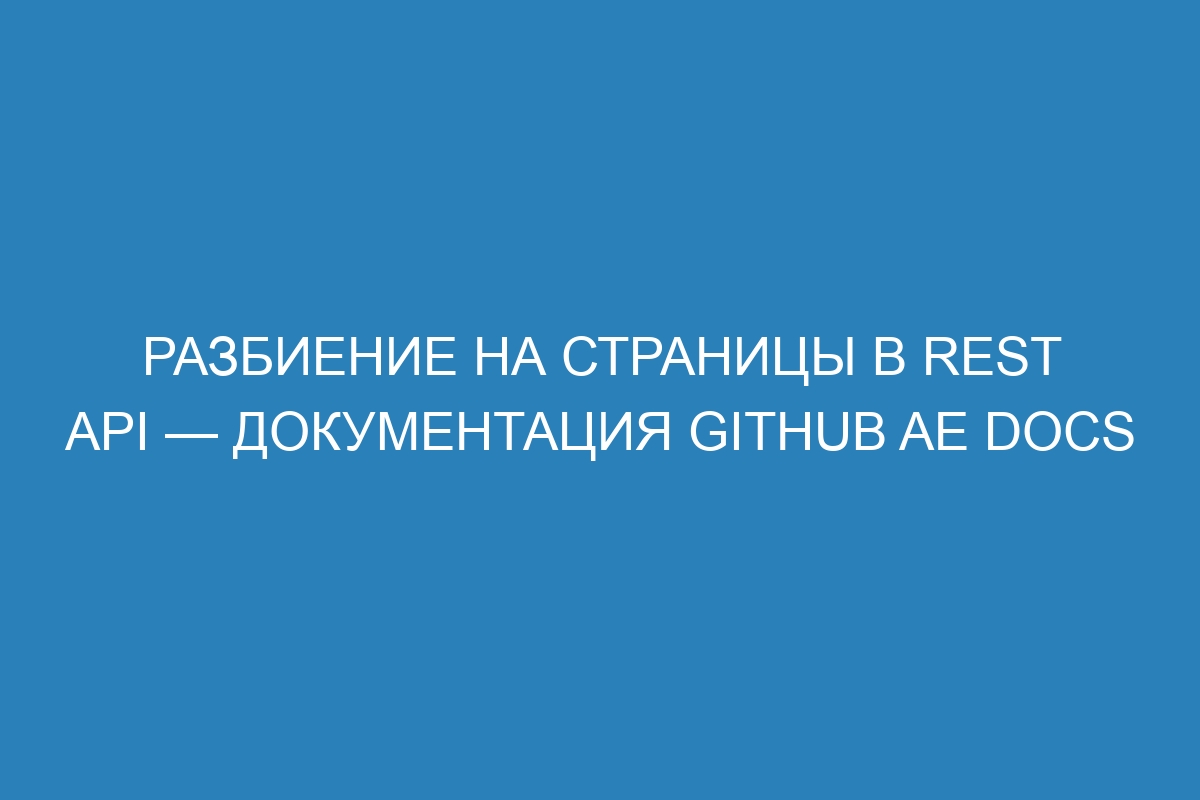 РАЗБИЕНИЕ НА СТРАНИЦЫ В REST API — ДОКУМЕНТАЦИЯ GITHUB AE DOCS